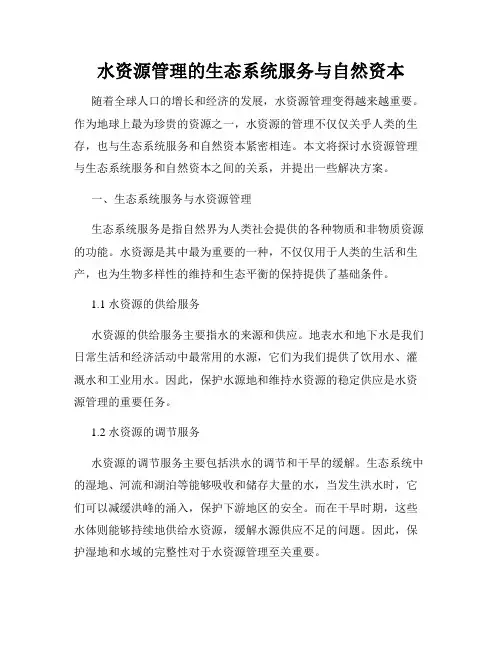 水资源管理的生态系统服务与自然资本

随着全球人口的增长和经济的发展，水资源管理变得越来越重要。作为地球上最为珍贵的资源之一，水资源的管理不仅仅关乎人类的生存，也与生态系统服务和自然资本紧密相连。本文将探讨水资源管理与生态系统服务和自然资本之间的关系，并提出一些解决方案。

一、生态系统服务与水资源管理

生态系统服务是指自然界为人类社会提供的各种物质和非物质资源的功能。水资源是其中最为重要的一种，不仅仅用于人类的生活和生产，也为生物多样性的维持和生态平衡的保持提供了基础条件。

1.1 水资源的供给服务

水资源的供给服务主要指水的来源和供应。地表水和地下水是我们日常生活和经济活动中最常用的水源，它们为我们提供了饮用水、灌溉水和工业用水。因此，保护水源地和维持水资源的稳定供应是水资源管理的重要任务。

1.2 水资源的调节服务

水资源的调节服务主要包括洪水的调节和干旱的缓解。生态系统中的湿地、河流和湖泊等能够吸收和储存大量的水，当发生洪水时，它们可以减缓洪峰的涌入，保护下游地区的安全。而在干旱时期，这些水体则能够持续地供给水资源，缓解水源供应不足的问题。因此，保护湿地和水域的完整性对于水资源管理至关重要。